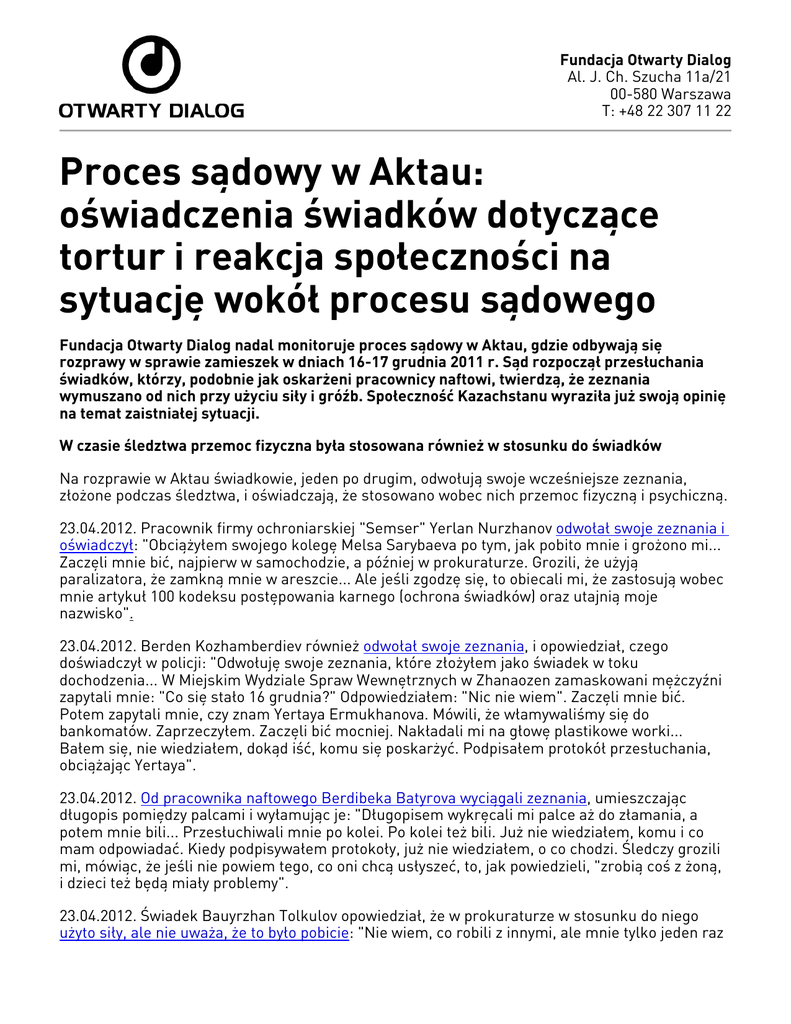 OTWARTY DIALOG

Fundacja Otwarty Dialog
Al. J. Ch. Szucha 11a/21
00-580 Warszawa
T: +48 22 307 11 22

Proces sądowy w Aktau: oświadczenia świadków dotyczące tortur i reakcja społeczności na sytuację wokół procesu sądowego

Fundacja Otwarty Dialog nadal monitoruje proces sądowy w Aktau, gdzie odbywają się rozprawy w sprawie zamieszek w dniach 16-17 grudnia 2011 r. Sąd rozpoczął przesłuchania świadków, którzy, podobnie jak oskarżeni pracownicy naftowi, twierdzą, że zeznania wymuszano od nich przy użyciu siły i gróźb. Społeczność Kazachstanu wyraziła już swoją opinię na temat zaistniałej sytuacji.

W czasie śledztwa przemoc fizyczna była stosowana również w stosunku do świadków

Na rozprawie w Aktau świadkowie, jeden po drugim, odwołują swoje wcześniejsze zeznania, złożone podczas śledztwa, i oświadczają, że stosowano wobec nich przemoc fizyczną i psychiczną.

23.04.2012. Pracownik firmy ochroniarskiej "Semser" Yerlan Nurzhanov odwołał swoje zeznania i oświadczył: "Obciążyłem swojego kolegę Melsa Sarybaeva po tym, jak pobito mnie i grożono mi... Zaczęli mnie bić, najpierw w samochodzie, a później w prokuraturze. Grozili, że użyją paralizatora, że zamkną mnie w areszcie... Ale jeśli zgodzę się, to obiecali mi, że zastosują wobec mnie artykuł 100 kodeksu postępowania karnego (ochrona świadków) oraz utajnią moje nazwisko".

23.04.2012. Berden Kozhamberdiev również odwołał swoje zeznania, i opowiedział, czego doświadczył w policji: "Odwołuję swoje zeznania, które złożyłem jako świadek w toku dochodzenia... W Miejskim Wydziale Spraw Wewnętrznych w Zhanaozen zamaskowani mężczyźni zapytali mnie: "Co się stało 16 grudnia?" Odpowiedziałem: "Nic nie wiem". Zaczęli mnie bić. Potem zapytali mnie, czy znam Yertaya Ermukhanova. Mówili, że włamywaliśmy się do bankomatów. Zaprzeczyłem. Zaczęli bić mocniej. Nakładali mi na głowę plastikowe worki... Bałem się, nie wiedziałem, dokąd iść, komu się poskarżyć. Podpisałem protokół przesłuchania, obciążając Yertaya".

23.04.2012. Od pracownika naftowego Berdibeka Batyrova wyciągali zeznania, umieszczając długopis pomiędzy palcami i wyłamując je: "Długopisem wykręcali mi palce aż do złamania, a potem mnie bili... Przesłuchiwali mnie po kolei. Po kolei też bili. Już nie wiedziałem, komu i co mam odpowiadać. Kiedy podpisywałem protokoły, już nie wiedziałem, o co chodzi. Śledczy grozili mi, mówiąc, że jeśli nie powiem tego, co oni chcą usłyszeć, to, jak powiedzieli, "zrobią coś z żoną, i dzieci też będą miały problemy".

23.04.2012. Świadek Bauyrzhan Tolkulov opowiedział, że w prokuraturze w stosunku do niego użyto siły, ale nie uważa, że to było pobicie: "Nie wiem, co robili z innymi, ale mnie tylko jeden raz